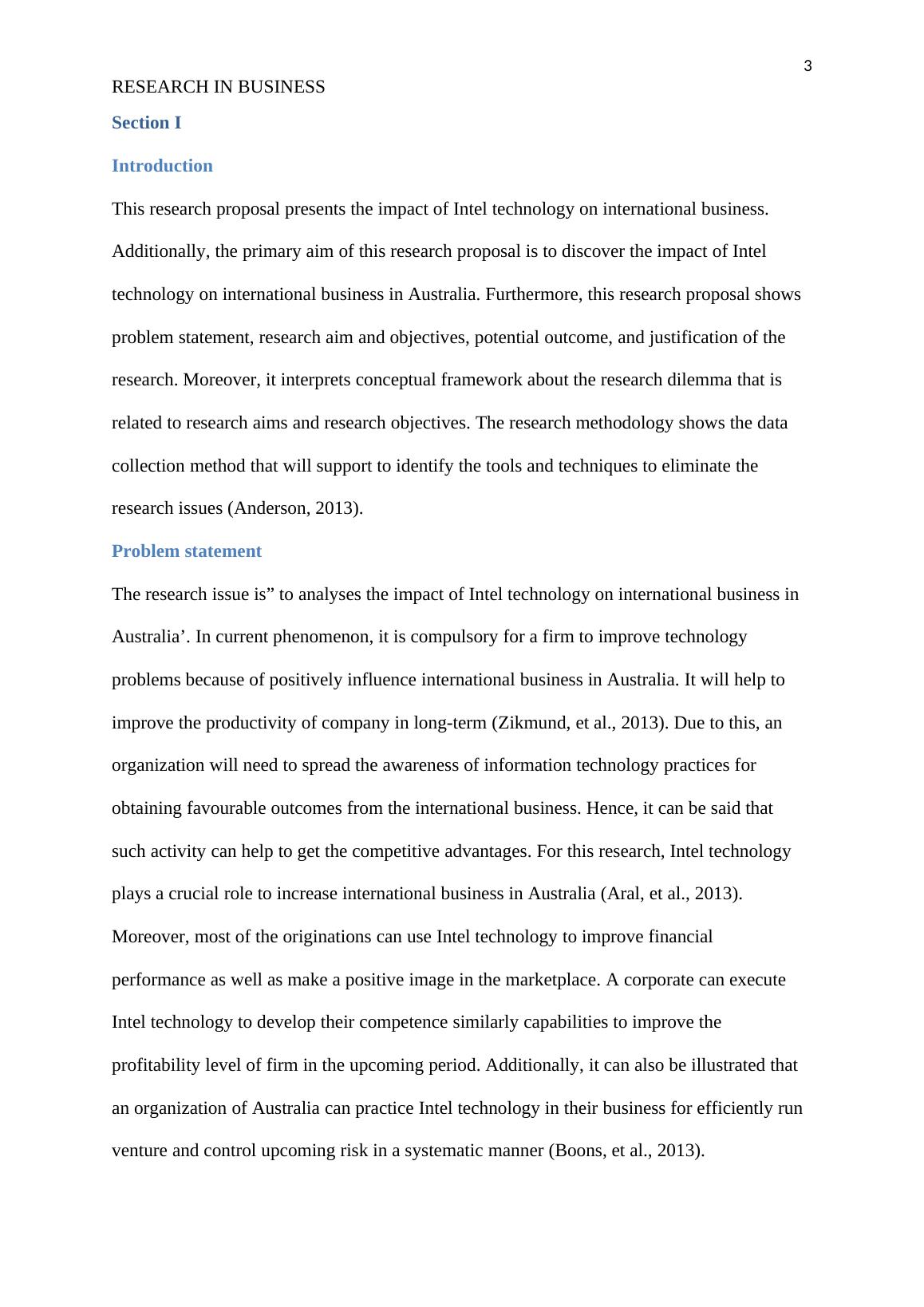 3

RESEARCH IN BUSINESS

Section I

Introduction

This research proposal presents the impact of Intel technology on international business. Additionally, the primary aim of this research proposal is to discover the impact of Intel technology on international business in Australia. Furthermore, this research proposal shows problem statement, research aim and objectives, potential outcome, and justification of the research. Moreover, it interprets conceptual framework about the research dilemma that is related to research aims and research objectives. The research methodology shows the data collection method that will support to identify the tools and techniques to eliminate the research issues (Anderson, 2013).

Problem statement

The research issue is” to analyses the impact of Intel technology on international business in Australia’. In current phenomenon, it is compulsory for a firm to improve technology problems because of positively influence international business in Australia. It will help to improve the productivity of company in long-term (Zikmund, et al., 2013). Due to this, an organization will need to spread the awareness of information technology practices for obtaining favourable outcomes from the international business. Hence, it can be said that such activity can help to get the competitive advantages. For this research, Intel technology plays a crucial role to increase international business in Australia (Aral, et al., 2013). Moreover, most of the originations can use Intel technology to improve financial performance as well as make a positive image in the marketplace. A corporate can execute Intel technology to develop their competence similarly capabilities to improve the profitability level of firm in the upcoming period. Additionally, it can also be illustrated that an organization of Australia can practice Intel technology in their business for efficiently run venture and control upcoming risk in a systematic manner (Boons, et al., 2013).